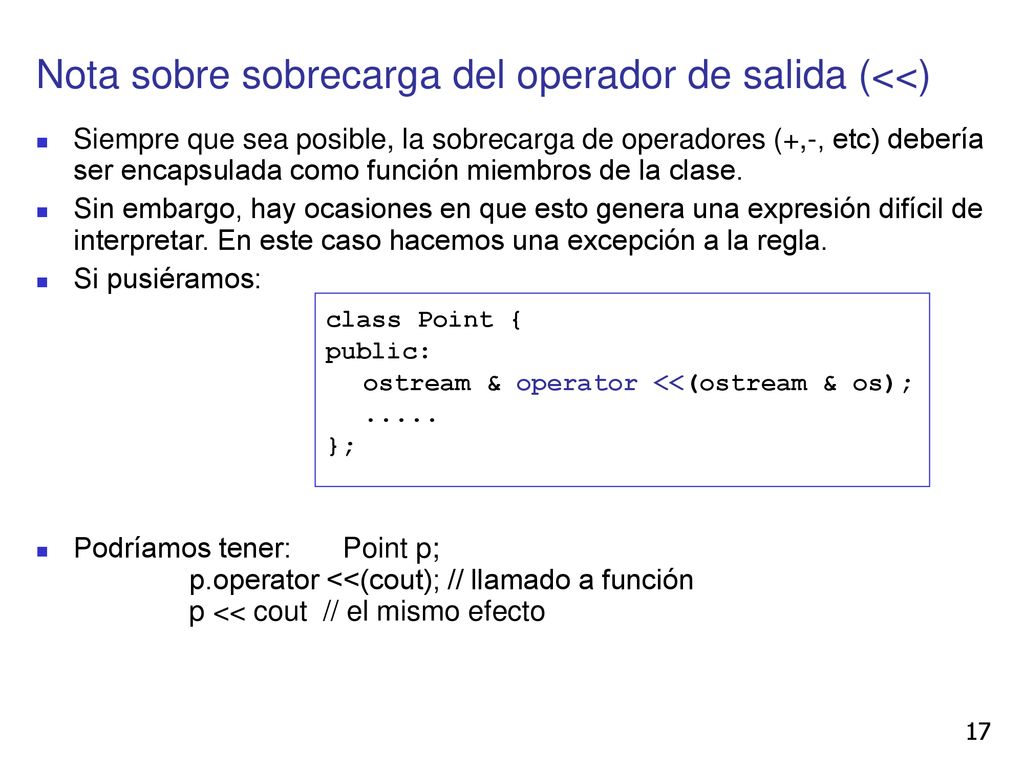 Nota sobre sobrecarga del operador de salida (<<)

Siempre que sea posible, la sobrecarga de operadores (+,-, etc) debería ser encapsulada como función miembros de la clase.

Sin embargo, hay ocasiones en que esto genera una expresión difícil de interpretar. En este caso hacemos una excepción a la regla.

Si pusiéramos:

class Point {
public:
   ostream & operator <<(ostream & os);
   .....
};

Podríamos tener: Point p;
p.operator <<(cout); // llamado a función
p << cout // el mismo efecto

17